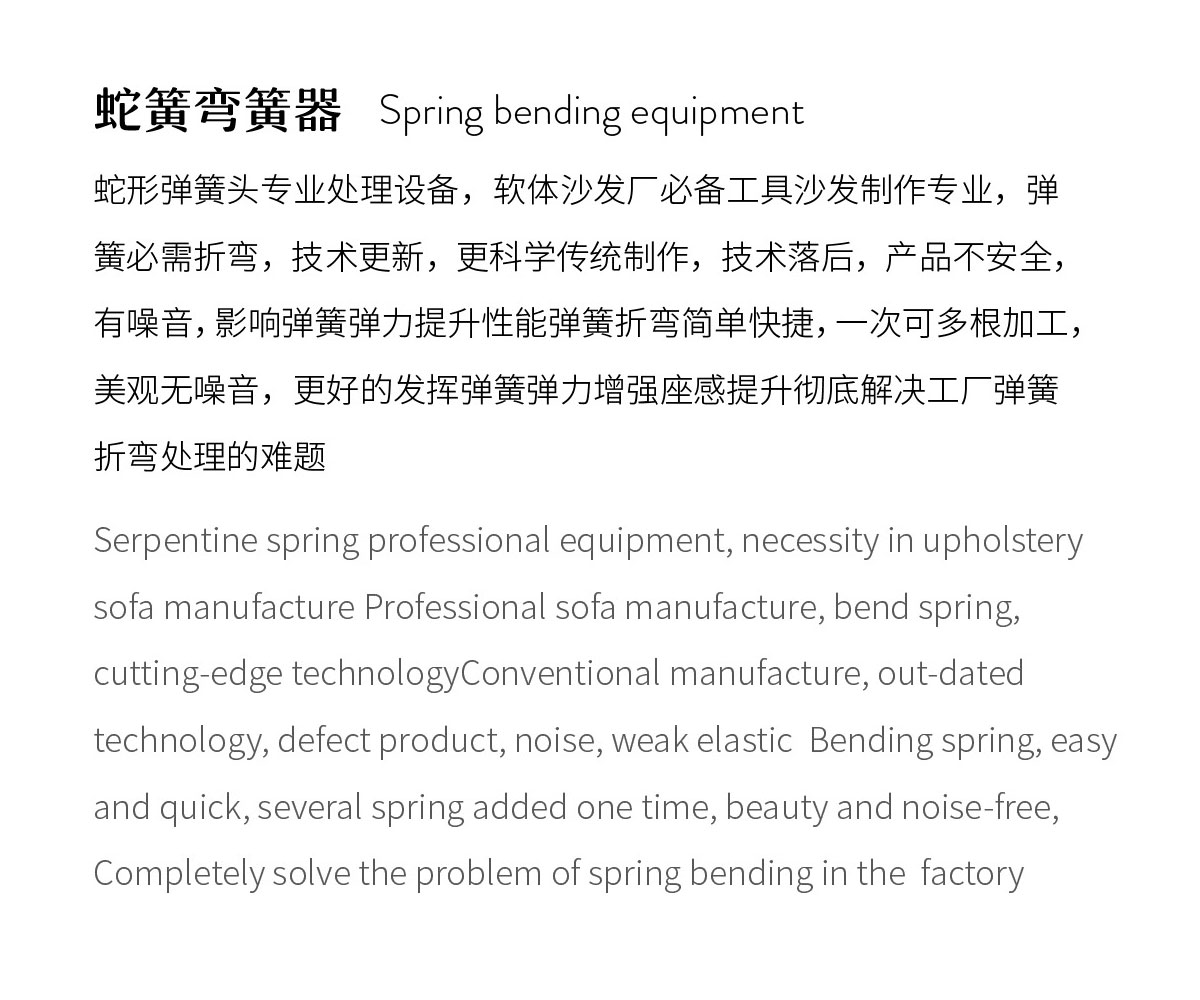 蛇簧弯簧器 Spring bending equipment

蛇形弹簧头专业处理设备，软体沙发厂必备工具沙发制作专业，弹簧必需折弯，技术更新，更科学传统制作，技术落后，产品不安全，有噪音，影响弹簧弹力提升性能弹簧折弯简单快捷，一次可多根加工，美观无噪音，更好的发挥弹簧弹力增强座感提升彻底解决工厂弹簧折弯处理的难题

Serpentine spring professional equipment, necessity in upholstery sofa manufacture Professional sofa manufacture, bend spring, cutting-edge technologyConventional manufacture, out-dated technology, defect product, noise, weak elastic Bending spring, easy and quick, several spring added one time, beauty and noise-free, Completely solve the problem of spring bending in the factory